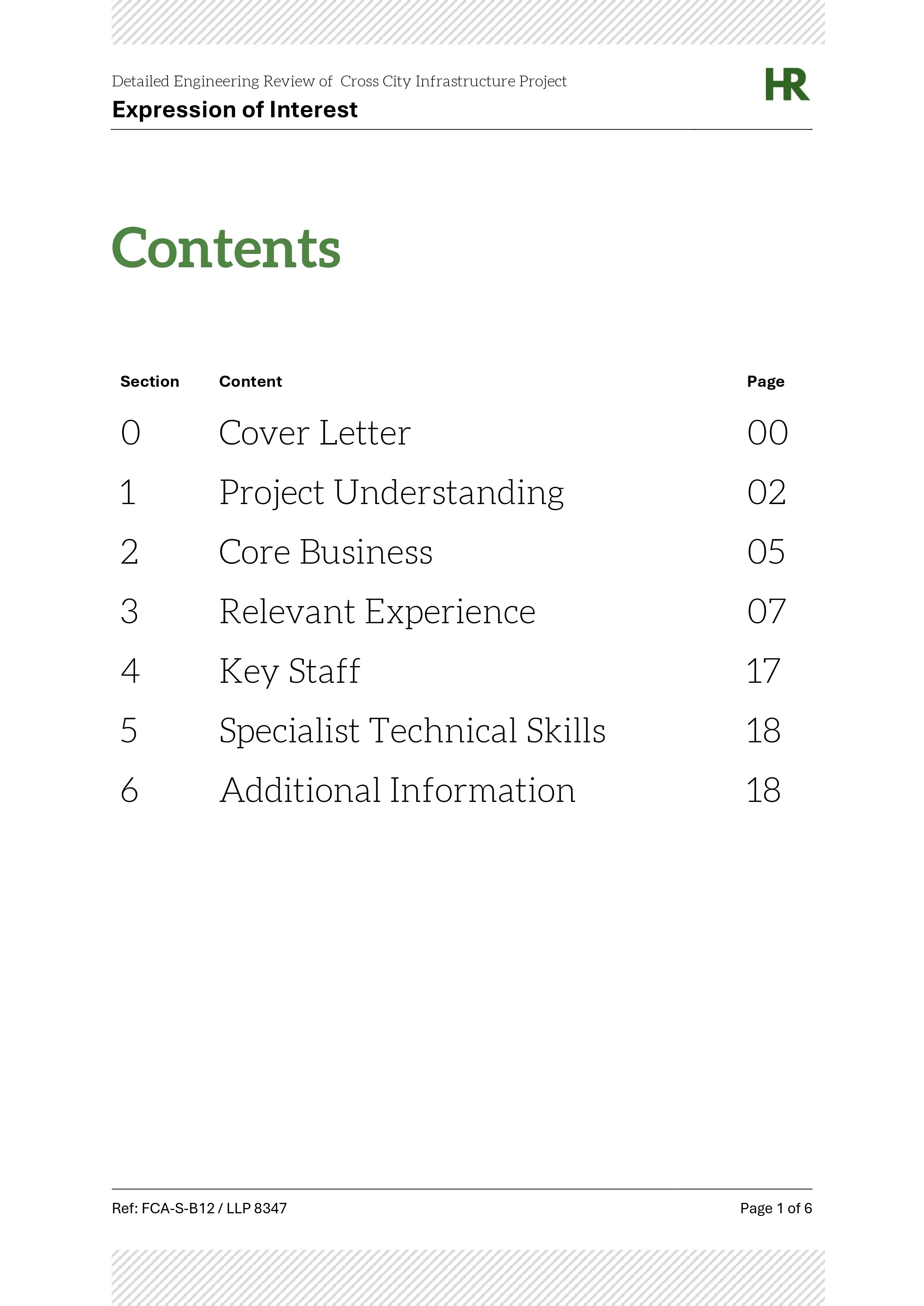 Detailed Engineering Review of Cross City Infrastructure Project

Expression of Interest

HR

Contents

Section Content Page

0 Cover Letter 00

1 Project Understanding 02

2 Core Business 05

3 Relevant Experience 07

4 Key Staff 17

5 Specialist Technical Skills 18

6 Additional Information 18

Ref: FCA-S-B12 / LLP 8347

Page 1 of 6